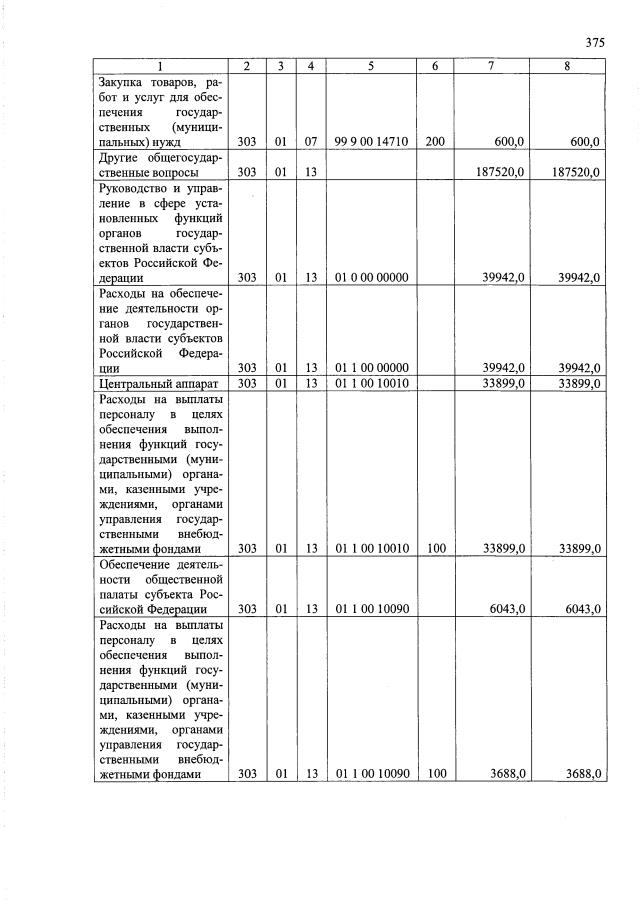 375

| 1 | 2 | 3 | 4 | 5 | 6 | 7 | 8 |
|---|---|---|---|---|---|---|---|
| Закупка товаров, работ и услуг для обеспечения государственных (муниципальных) нужд | 303 | 01 | 07 | 99 9 00 14710 | 200 | 600,0 | 600,0 |
| Другие общегосударственные вопросы | 303 | 01 | 13 | | | 187520,0 | 187520,0 |
| Руководство и управление в сфере установленных функций органов государственной власти субъектов Российской Федерации | 303 | 01 | 13 | 01 0 00 00000 | | 39942,0 | 39942,0 |
| Расходы на обеспечение деятельности органов государственной власти субъектов Российской Федерации | 303 | 01 | 13 | 01 1 00 00000 | | 39942,0 | 39942,0 |
| Центральный аппарат | 303 | 01 | 13 | 01 1 00 10010 | | 33899,0 | 33899,0 |
| Расходы на выплаты персоналу в целях обеспечения выполнения функций государственными (муниципальными) органами, казенными учреждениями, органами управления государственными внебюджетными фондами | 303 | 01 | 13 | 01 1 00 10010 | 100 | 33899,0 | 33899,0 |
| Обеспечение деятельности общественной палаты субъекта Российской Федерации | 303 | 01 | 13 | 01 1 00 10090 | | 6043,0 | 6043,0 |
| Расходы на выплаты персоналу в целях обеспечения выполнения функций государственными (муниципальными) органами, казенными учреждениями, органами управления государственными внебюджетными фондами | 303 | 01 | 13 | 01 1 00 10090 | 100 | 3688,0 | 3688,0 |